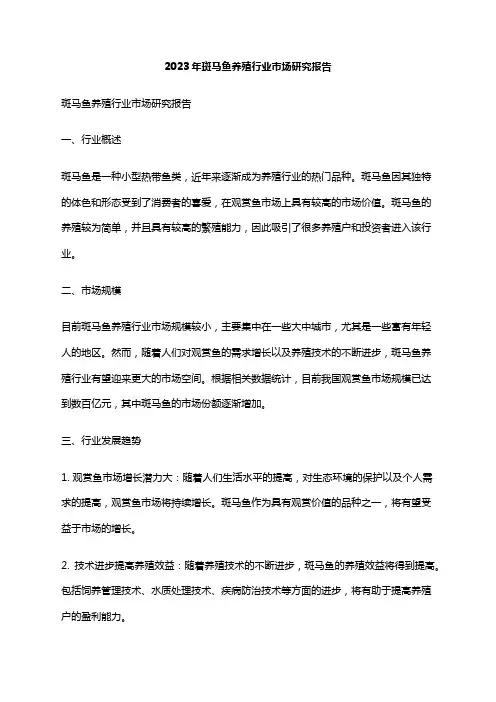 2023年斑马鱼养殖行业市场研究报告

斑马鱼养殖行业市场研究报告

一、行业概述

斑马鱼是一种小型热带鱼类，近年来逐渐成为养殖行业的热门品种。斑马鱼因其独特的体色和形态受到了消费者的喜爱，在观赏鱼市场上具有较高的市场价值。斑马鱼的养殖较为简单，并且具有较高的繁殖能力，因此吸引了很多养殖户和投资者进入该行业。

二、市场规模

目前斑马鱼养殖行业市场规模较小，主要集中在一些大中城市，尤其是一些富有年轻人的地区。然而，随着人们对观赏鱼的需求增长以及养殖技术的不断进步，斑马鱼养殖行业有望迎来更大的市场空间。根据相关数据统计，目前我国观赏鱼市场规模已达到数百亿元，其中斑马鱼的市场份额逐渐增加。

三、行业发展趋势

1. 观赏鱼市场增长潜力大：随着人们生活水平的提高，对生态环境的保护以及个人需求的提高，观赏鱼市场将持续增长。斑马鱼作为具有观赏价值的品种之一，将有望受益于市场的增长。

2. 技术进步提高养殖效益：随着养殖技术的不断进步，斑马鱼的养殖效益将得到提高。包括饲养管理技术、水质处理技术、疾病防治技术等方面的进步，将有助于提高养殖户的盈利能力。